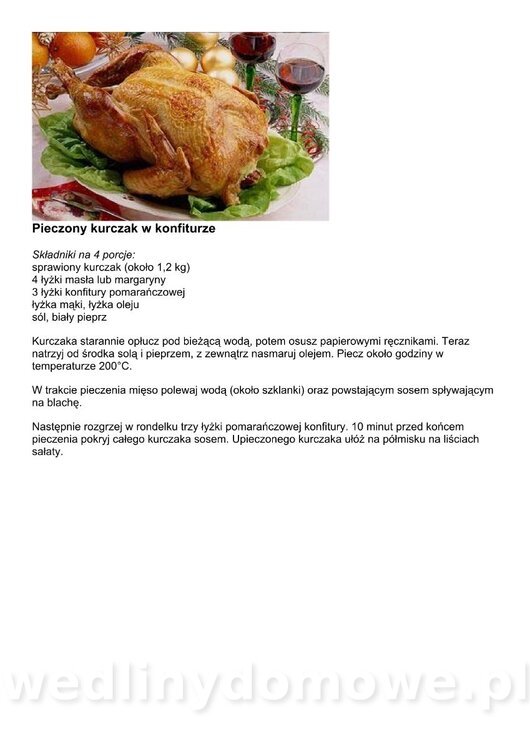 Pieczony kurczak w konfiturze

Składniki na 4 porcje:
sprawiony kurczak (około 1,2 kg)
4 łyżki masła lub margaryny
3 łyżki konfitury pomarańczowej
łyżka mąki, łyżka oleju
sól, biały pieprz

Kurczaka starannie opłucz pod bieżącą wodą, potem osusz papierowymi ręcznikami. Teraz natrzyj od środka solą i pieprzem, z zewnątrz nasmaruj olejem. Piecz około godziny w temperaturze 200°C.

W trakcie pieczenia mięso polewaj wodą (około szklanki) oraz powstającym sosem spływającym na blachę.

Następnie rozgrzej w rondelku trzy łyżki pomarańczowej konfitury. 10 minut przed końcem pieczenia pokryj całego kurczaka sosem. Upieczonego kurczaka ułóż na półmisku na liściach sałaty.

wedlinydomowe.pl